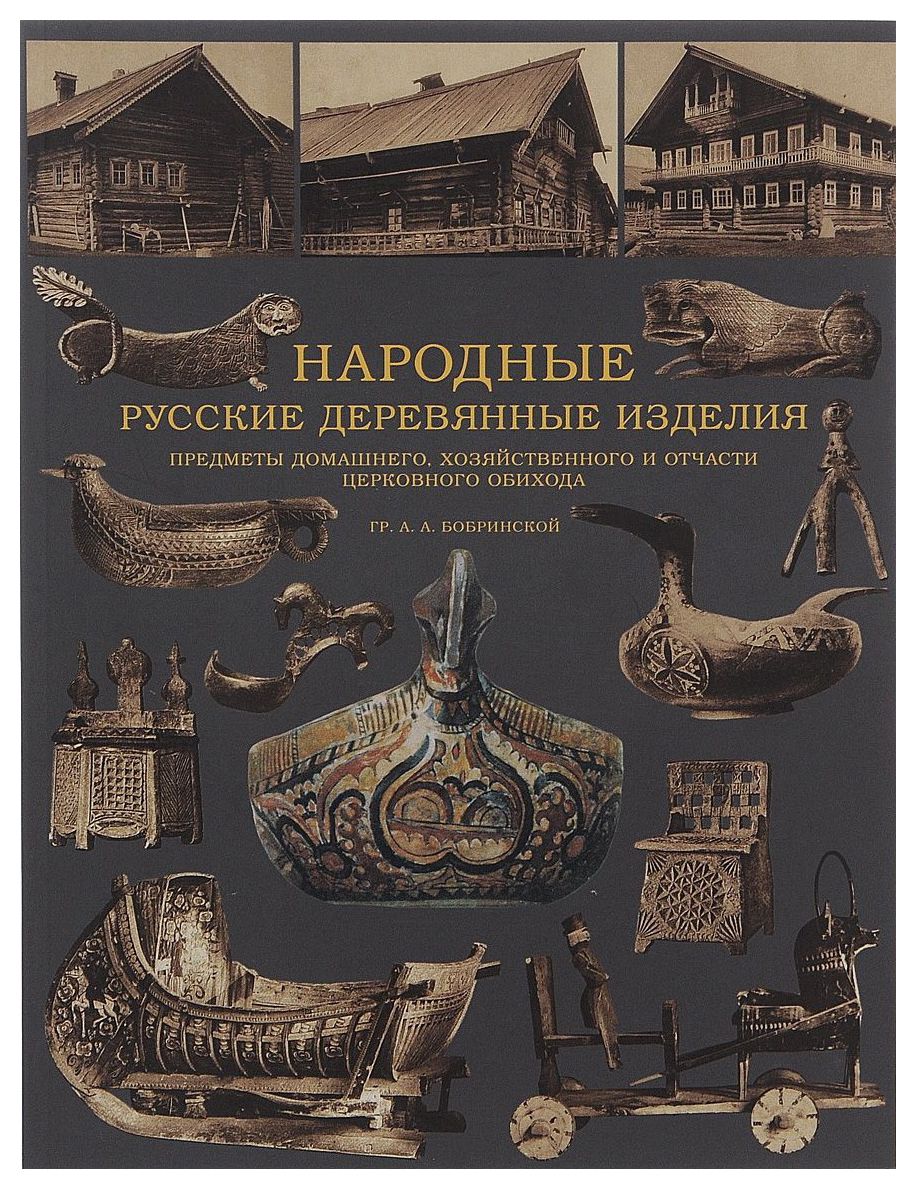 НАРОДНЫЕ
РУССКИЕ ДЕРЕВЯННЫЕ ИЗДЕЛИЯ

ПРЕДМЕТЫ ДОМАШНЕГО, ХОЗЯЙСТВЕННОГО И ОТЧАСТИ ЦЕРКОВНОГО ОБИХОДА

ГР. А. А. БОБРИНСКОЙ